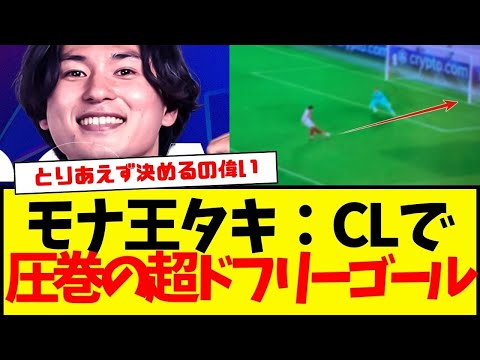 crypto.com

とりあえず決めるの偉い

モナ王タキ：CLで
圧巻の超ドフリーゴール